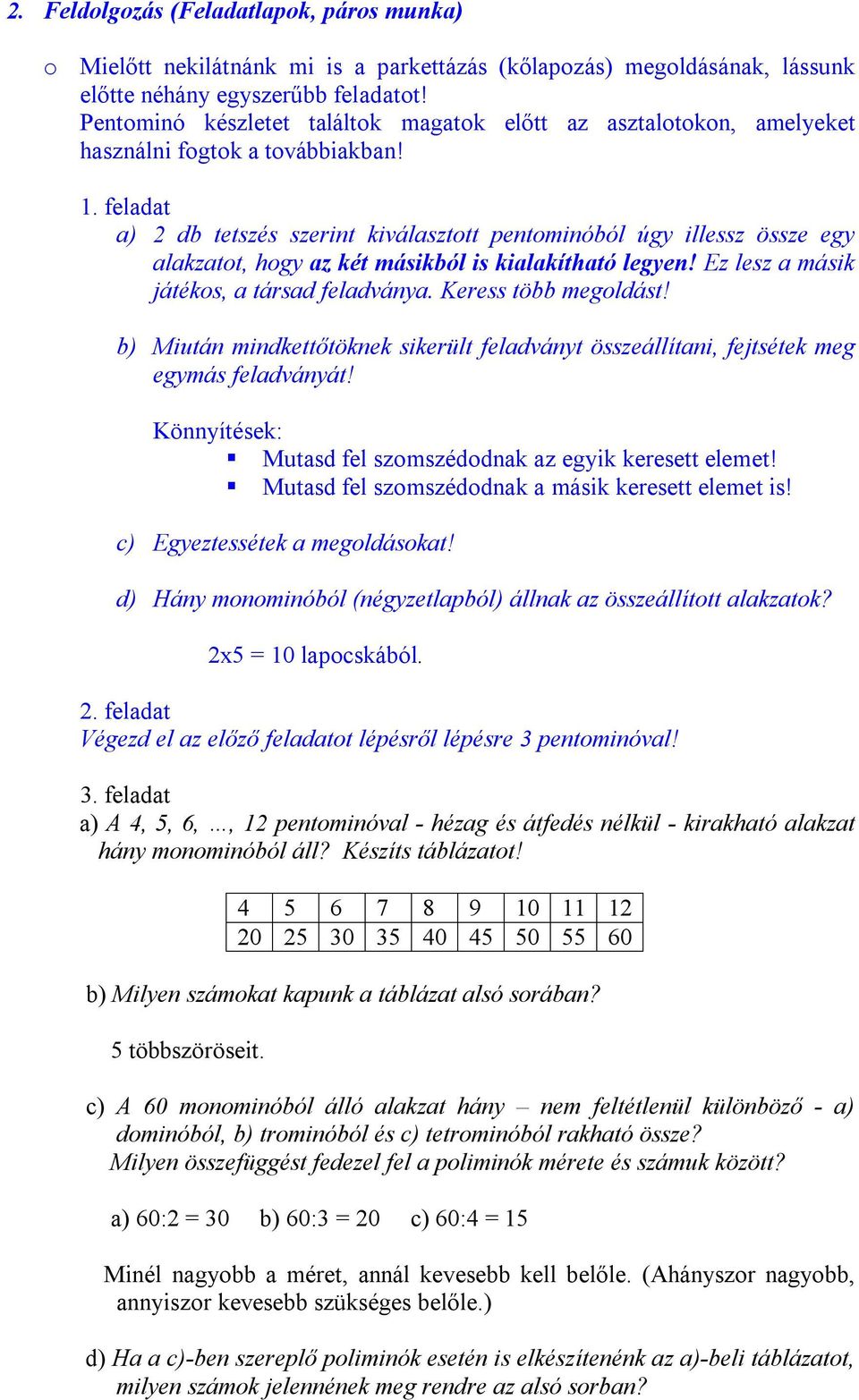 2. Feldolgozás (Feladatlapok, páros munka)

o Mielőtt nekilátnánk mi is a parkettázás (kőlapozás) megoldásának, lássunk előtte néhány egyszerűbb feladatot!
Pentominó készletet találtok magatok előtt az asztalotokon, amelyeket használni fogtok a továbbiakban!

1. feladat
a) 2 db tetszés szerint kiválasztott pentominóból úgy illessz össze egy alakzatot, hogy az két másikból is kialakítható legyen! Ez lesz a másik játékos, a társad feladványa. Keress több megoldást!

b) Miután mindkettőtöknek sikerült feladványt összeállítani, fejtsétek meg egymás feladványát!

Könnyítések:
▪ Mutasd fel szomszédodnak az egyik keresett elemet!
▪ Mutasd fel szomszédodnak a másik keresett elemet is!

c) Egyeztessétek a megoldásokat!

d) Hány monominóból (négyzetlapból) állnak az összeállított alakzatok?

2x5 = 10 lapocskából.

2. feladat
Végezd el az előző feladatot lépésről lépésre 3 pentominóval!

3. feladat
a) A 4, 5, 6, ..., 12 pentominóval - hézag és átfedés nélkül - kirakható alakzat hány monominóból áll? Készíts táblázatot!

| 4 | 5 | 6 | 7 | 8 | 9 | 10 | 11 | 12 |
|---|---|---|---|---|---|---|---|---|
| 20 | 25 | 30 | 35 | 40 | 45 | 50 | 55 | 60 |

b) Milyen számokat kapunk a táblázat alsó sorában?

5 többszöröseit.

c) A 60 monominóból álló alakzat hány – nem feltétlenül különböző - a) dominóból, b) trominóból és c) tetrominóból rakható össze?
Milyen összefüggést fedezel fel a poliminók mérete és számuk között?

a) 60:2 = 30 b) 60:3 = 20 c) 60:4 = 15

Minél nagyobb a méret, annál kevesebb kell belőle. (Ahányszor nagyobb, annyiszor kevesebb szükséges belőle.)

d) Ha a c)-ben szereplő poliminók esetén is elkészítenénk az a)-beli táblázatot, milyen számok jelennének meg rendre az alsó sorban?